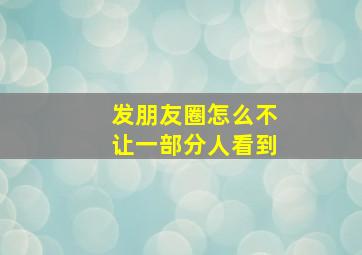 发朋友圈怎么不让一部分人看到